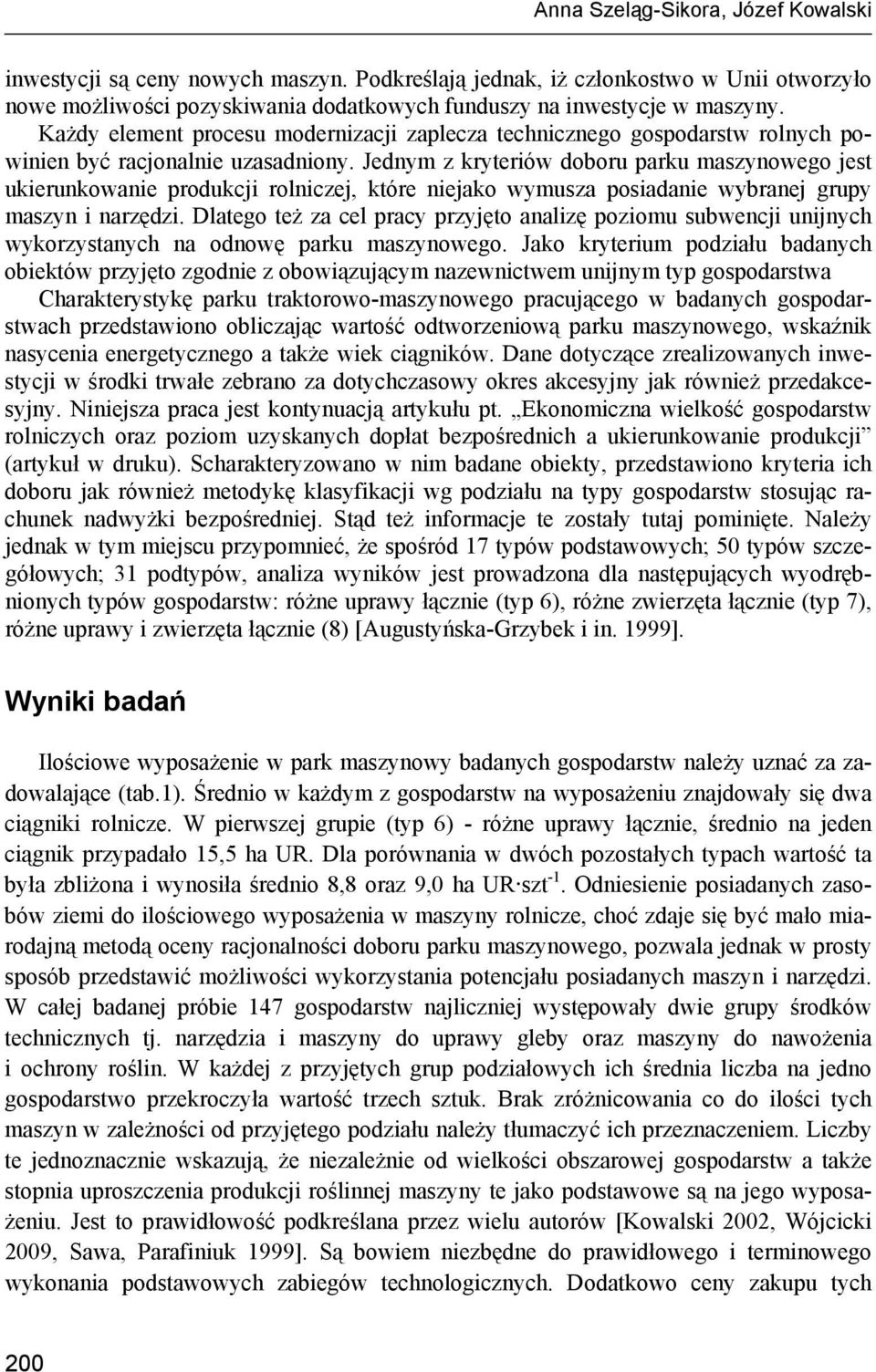 Anna Szeląg-Sikora, Józef Kowalski

inwestycji są ceny nowych maszyn. Podkreślają jednak, iż członkostwo w Unii otworzyło nowe możliwości pozyskiwania dodatkowych funduszy na inwestycje w maszyny.

Każdy element procesu modernizacji zaplecza technicznego gospodarstw rolnych powinien być racjonalnie uzasadniony. Jednym z kryteriów doboru parku maszynowego jest ukierunkowanie produkcji rolniczej, które niejako wymusza posiadanie wybranej grupy maszyn i narzędzi. Dlatego też za cel pracy przyjęto analizę poziomu subwencji unijnych wykorzystanych na odnowę parku maszynowego. Jako kryterium podziału badanych obiektów przyjęto zgodnie z obowiązującym nazewnictwem unijnym typ gospodarstwa Charakterystykę parku traktorowo-maszynowego pracującego w badanych gospodarstwach przedstawiono obliczając wartość odtworzeniową parku maszynowego, wskaźnik nasycenia energetycznego a także wiek ciągników. Dane dotyczące zrealizowanych inwestycji w środki trwałe zebrano za dotychczasowy okres akcesyjny jak również przedakcesyjny. Niniejsza praca jest kontynuacją artykułu pt. „Ekonomiczna wielkość gospodarstw rolniczych oraz poziom uzyskanych dopłat bezpośrednich a ukierunkowanie produkcji" (artykuł w druku). Scharakteryzowano w nim badane obiekty, przedstawiono kryteria ich doboru jak również metodykę klasyfikacji wg podziału na typy gospodarstw stosując rachunek nadwyżki bezpośredniej. Stąd też informacje te zostały tutaj pominięte. Należy jednak w tym miejscu przypomnieć, że spośród 17 typów podstawowych; 50 typów szczegółowych; 31 podtypów, analiza wyników jest prowadzona dla następujących wyodrębnionych typów gospodarstw: różne uprawy łącznie (typ 6), różne zwierzęta łącznie (typ 7), różne uprawy i zwierzęta łącznie (8) [Augustyńska-Grzybek i in. 1999].

Wyniki badań

Ilościowe wyposażenie w park maszynowy badanych gospodarstw należy uznać za zadowalające (tab.1). Średnio w każdym z gospodarstw na wyposażeniu znajdowały się dwa ciągniki rolnicze. W pierwszej grupie (typ 6) - różne uprawy łącznie, średnio na jeden ciągnik przypadało 15,5 ha UR. Dla porównania w dwóch pozostałych typach wartość ta była zbliżona i wynosiła średnio 8,8 oraz 9,0 ha UR·szt$^{-1}$. Odniesienie posiadanych zasobów ziemi do ilościowego wyposażenia w maszyny rolnicze, choć zdaje się być mało miarodajną metodą oceny racjonalności doboru parku maszynowego, pozwala jednak w prosty sposób przedstawić możliwości wykorzystania potencjału posiadanych maszyn i narzędzi. W całej badanej próbie 147 gospodarstw najliczniej występowały dwie grupy środków technicznych tj. narzędzia i maszyny do uprawy gleby oraz maszyny do nawożenia i ochrony roślin. W każdej z przyjętych grup podziałowych ich średnia liczba na jedno gospodarstwo przekroczyła wartość trzech sztuk. Brak zróżnicowania co do ilości tych maszyn w zależności od przyjętego podziału należy tłumaczyć ich przeznaczeniem. Liczby te jednoznacznie wskazują, że niezależnie od wielkości obszarowej gospodarstw a także stopnia uproszczenia produkcji roślinnej maszyny te jako podstawowe są na jego wyposażeniu. Jest to prawidłowość podkreślana przez wielu autorów [Kowalski 2002, Wójcicki 2009, Sawa, Parafiniuk 1999]. Są bowiem niezbędne do prawidłowego i terminowego wykonania podstawowych zabiegów technologicznych. Dodatkowo ceny zakupu tych

200